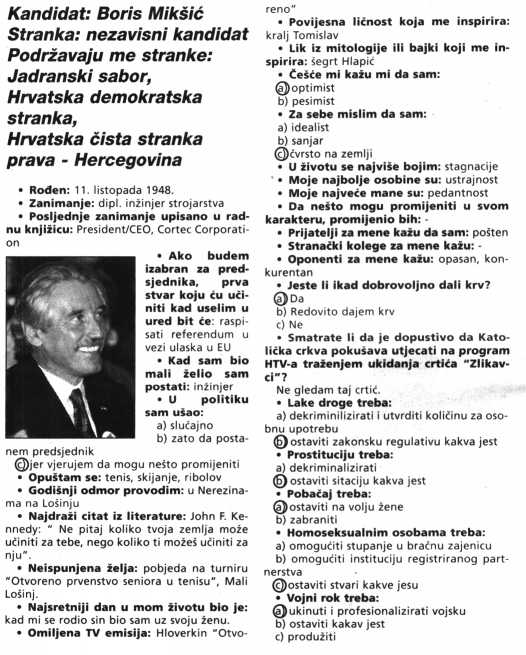 Kandidat: Boris Mikšić
Stranka: nezavisni kandidat
Podržavaju me stranke: Jadranski sabor, Hrvatska demokratska stranka, Hrvatska čista stranka prava - Hercegovina

• Rođen: 11. listopada 1948.
• Zanimanje: dipl. inžinjer strojarstva
• Posljednje zanimanje upisano u radnu knjižicu: President/CEO, Cortec Corporation

• Ako budem izabran za predsjednika, prva stvar koju ću učiniti kad uselim u ured bit će: raspisati referendum u vezi ulaska u EU
• Kad sam bio mali želio sam postati: inžinjer
• U politiku sam ušao:
a) slučajno
b) zato da postanem predsjednik
c) jer vjerujem da mogu nešto promijeniti
• Opuštam se: tenis, skijanje, ribolov
• Godišnji odmor provodim: u Nerezinama na Lošinju
• Najdraži citat iz literature: John F. Kennedy: " Ne pitaj koliko tvoja zemlja može učiniti za tebe, nego koliko ti možeš učiniti za nju".
• Neispunjena želja: pobjeda na turniru "Otvoreno prvenstvo seniora u tenisu", Mali Lošinj.
• Najsretniji dan u mom životu bio je: kad mi se rodio sin bio sam uz svoju ženu.
• Omiljena TV emisija: Hloverkin "Otvoreno"
• Povijesna ličnost koja me inspirira: kralj Tomislav
• Lik iz mitologije ili bajki koji me inspirira: šegrt Hlapić
• Češće mi kažu mi da sam:
a) optimist
b) pesimist
• Za sebe mislim da sam: -
a) idealist
b) sanjar
c) čvrsto na zemlji
• U životu se najviše bojim: stagnacije
• Moje najbolje osobine su: ustrajnost
• Moje najveće mane su: pedantnost
• Da nešto mogu promijeniti u svom karakteru, promijenio bih: -
• Prijatelji za mene kažu da sam: pošten
• Stranački kolege za mene kažu: -
• Oponenti za mene kažu: opasan, konkurentan
• Jeste li ikad dobrovoljno dali krv?
a) Da
b) Redovito dajem krv
c) Ne
• Smatrate li da je dopustivo da Katolička crkva pokušava utjecati na program HTV-a traženjem ukidanja crtića "Zlikavci"?
Ne gledam taj crtić.
• Lake droge treba:
a) dekriminilizirati i utvrditi količinu za osobnu upotrebu
b) ostaviti zakonsku regulativu kakva jest
• Prostituciju treba:
a) dekriminalizirati
b) ostaviti sitaciju kakva jest
• Pobačaj treba:
a) ostaviti na volju žene
b) zabraniti
• Homoseksualnim osobama treba:
a) omogućiti stupanje u bračnu zajenicu
b) omogućiti instituciju registriranog partnerstva
c) ostaviti stvari kakve jesu
• Vojni rok treba:
a) ukinuti i profesionalizirati vojsku
b) ostaviti kakav jest
c) produžiti